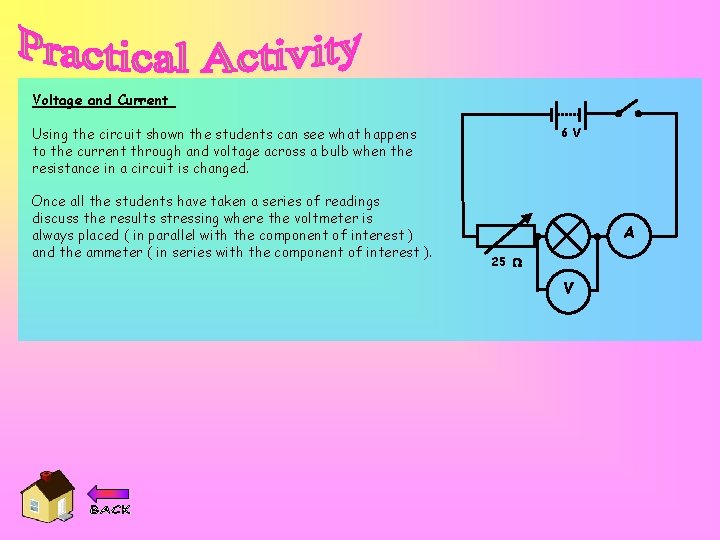 Practical Activity

Voltage and Current

Using the circuit shown the students can see what happens to the current through and voltage across a bulb when the resistance in a circuit is changed.

Once all the students have taken a series of readings discuss the results stressing where the voltmeter is always placed ( in parallel with the component of interest ) and the ammeter ( in series with the component of interest ).

6 V

25 Ω

A

V

BACK